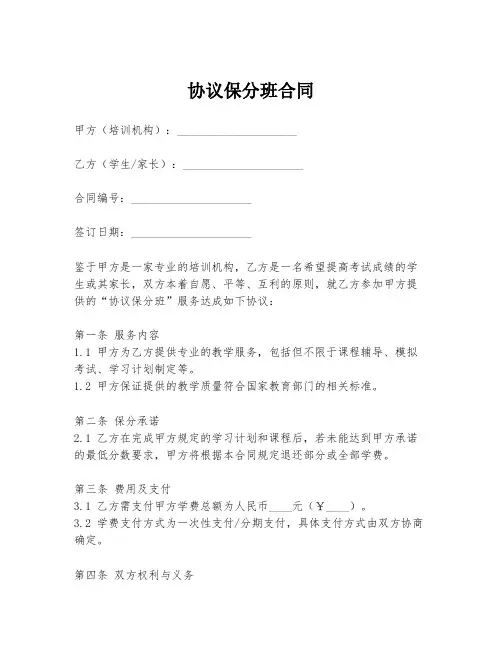 协议保分班合同

甲方（培训机构）：____________________

乙方（学生/家长）：____________________

合同编号：____________________

签订日期：____________________

鉴于甲方是一家专业的培训机构，乙方是一名希望提高考试成绩的学生或其家长，双方本着自愿、平等、互利的原则，就乙方参加甲方提供的“协议保分班”服务达成如下协议：

第一条 服务内容
1.1 甲方为乙方提供专业的教学服务，包括但不限于课程辅导、模拟考试、学习计划制定等。
1.2 甲方保证提供的教学质量符合国家教育部门的相关标准。

第二条 保分承诺
2.1 乙方在完成甲方规定的学习计划和课程后，若未能达到甲方承诺的最低分数要求，甲方将根据本合同规定退还部分或全部学费。

第三条 费用及支付
3.1 乙方需支付甲方学费总额为人民币____元（￥____）。
3.2 学费支付方式为一次性支付/分期支付，具体支付方式由双方协商确定。

第四条 双方权利与义务